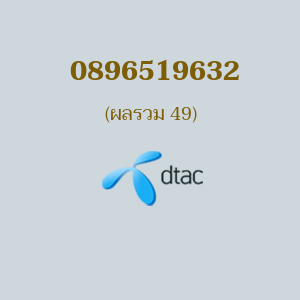 0896519632

(ผลรวม 49)

dtac